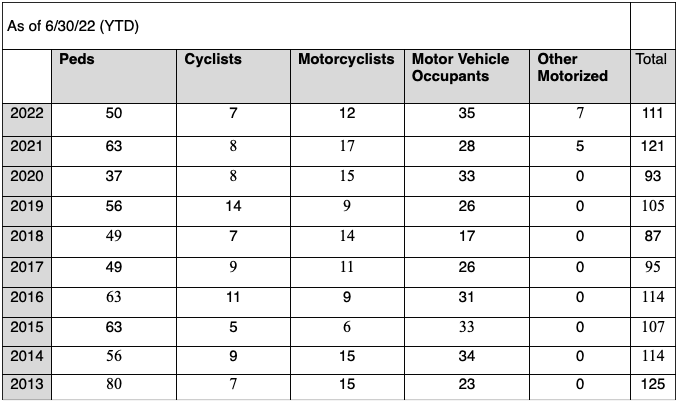 As of 6/30/22 (YTD)

| | Peds | Cyclists | Motorcyclists | Motor Vehicle Occupants | Other Motorized | Total |
|---|---|---|---|---|---|---|
| 2022 | 50 | 7 | 12 | 35 | 7 | 111 |
| 2021 | 63 | 8 | 17 | 28 | 5 | 121 |
| 2020 | 37 | 8 | 15 | 33 | 0 | 93 |
| 2019 | 56 | 14 | 9 | 26 | 0 | 105 |
| 2018 | 49 | 7 | 14 | 17 | 0 | 87 |
| 2017 | 49 | 9 | 11 | 26 | 0 | 95 |
| 2016 | 63 | 11 | 9 | 31 | 0 | 114 |
| 2015 | 63 | 5 | 6 | 33 | 0 | 107 |
| 2014 | 56 | 9 | 15 | 34 | 0 | 114 |
| 2013 | 80 | 7 | 15 | 23 | 0 | 125 |